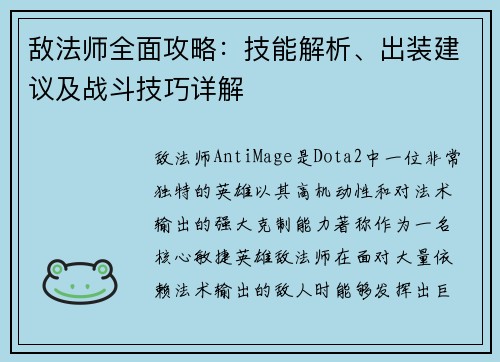 敌法师全面攻略：技能解析、出装建议及战斗技巧详解

敌法师AntiMage是Dota2中一位非常独特的英雄以其高机动性和对法术输出的强大克制能力著称作为一名核心敏捷英雄敌法师在面对大量依赖法术输出的敌人时能够发挥出巨